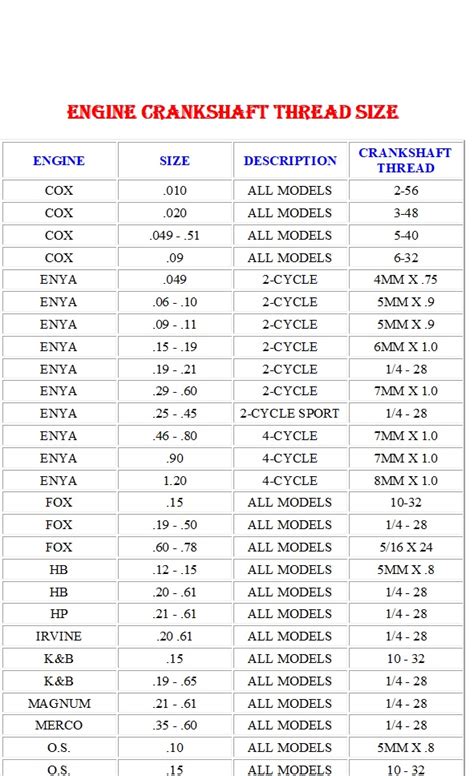 ENGINE CRANKSHAFT THREAD SIZE

| ENGINE | SIZE | DESCRIPTION | CRANKSHAFT THREAD |
|---|---|---|---|
| COX | .010 | ALL MODELS | 2-56 |
| COX | .020 | ALL MODELS | 3-48 |
| COX | .049 - .51 | ALL MODELS | 5-40 |
| COX | .09 | ALL MODELS | 6-32 |
| ENYA | .049 | 2-CYCLE | 4MM X .75 |
| ENYA | .06 - .10 | 2-CYCLE | 5MM X .9 |
| ENYA | .09 - .11 | 2-CYCLE | 5MM X .9 |
| ENYA | .15 - .19 | 2-CYCLE | 6MM X 1.0 |
| ENYA | .19 - .21 | 2-CYCLE | 1/4 - 28 |
| ENYA | .29 - .60 | 2-CYCLE | 7MM X 1.0 |
| ENYA | .25 - .45 | 2-CYCLE SPORT | 1/4 - 28 |
| ENYA | .46 - .80 | 4-CYCLE | 7MM X 1.0 |
| ENYA | .90 | 4-CYCLE | 7MM X 1.0 |
| ENYA | 1.20 | 4-CYCLE | 8MM X 1.0 |
| FOX | .15 | ALL MODELS | 10-32 |
| FOX | .19 - .50 | ALL MODELS | 1/4 - 28 |
| FOX | .60 - .78 | ALL MODELS | 5/16 X 24 |
| HB | .12 - .15 | ALL MODELS | 5MM X .8 |
| HB | .20 - .61 | ALL MODELS | 1/4 - 28 |
| HP | .21 - .61 | ALL MODELS | 1/4 - 28 |
| IRVINE | .20 .61 | ALL MODELS | 1/4 - 28 |
| K&B | .15 | ALL MODELS | 10 - 32 |
| K&B | .19 - .65 | ALL MODELS | 1/4 - 28 |
| MAGNUM | .21 - .61 | ALL MODELS | 1/4 - 28 |
| MERCO | .35 - .60 | ALL MODELS | 1/4 - 28 |
| O.S. | .10 | ALL MODELS | 5MM X .8 |
| O.S. | .15 | ALL MODELS | 10 - 32 |